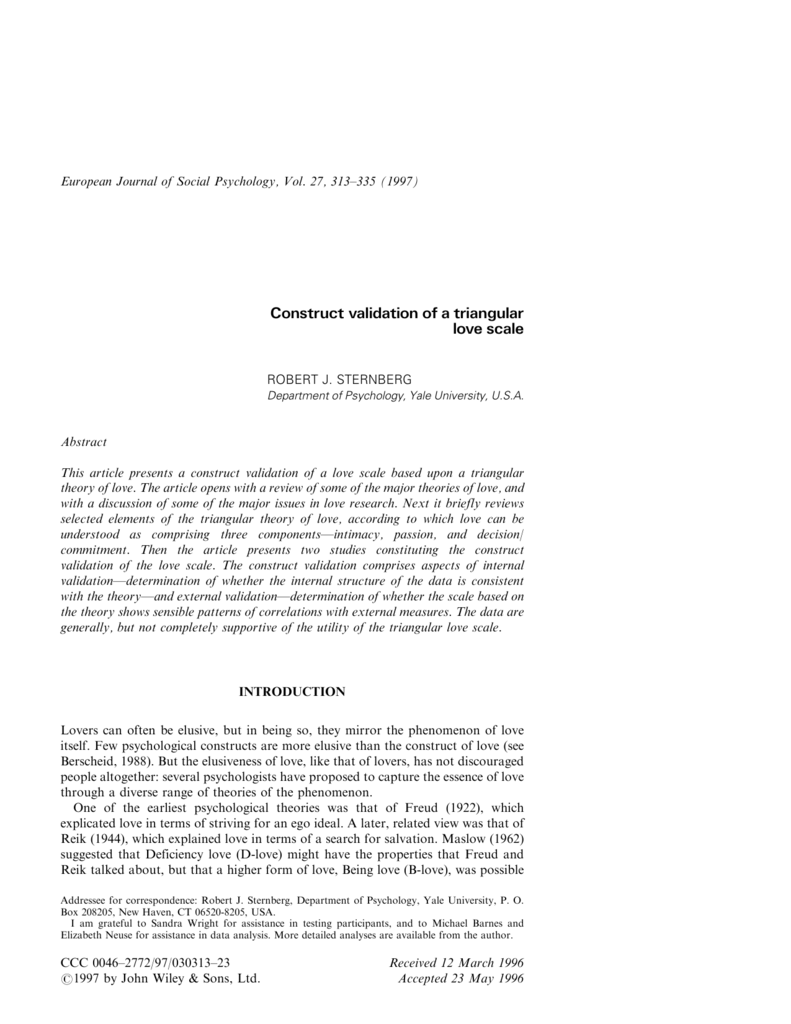 European Journal of Social Psychology, Vol. 27, 313–335 (1997)

Construct validation of a triangular love scale

ROBERT J. STERNBERG
Department of Psychology, Yale University, U.S.A.

Abstract

This article presents a construct validation of a love scale based upon a triangular theory of love. The article opens with a review of some of the major theories of love, and with a discussion of some of the major issues in love research. Next it briefly reviews selected elements of the triangular theory of love, according to which love can be understood as comprising three components—intimacy, passion, and decision/commitment. Then the article presents two studies constituting the construct validation of the love scale. The construct validation comprises aspects of internal validation—determination of whether the internal structure of the data is consistent with the theory—and external validation—determination of whether the scale based on the theory shows sensible patterns of correlations with external measures. The data are generally, but not completely supportive of the utility of the triangular love scale.

INTRODUCTION

Lovers can often be elusive, but in being so, they mirror the phenomenon of love itself. Few psychological constructs are more elusive than the construct of love (see Berscheid, 1988). But the elusiveness of love, like that of lovers, has not discouraged people altogether: several psychologists have proposed to capture the essence of love through a diverse range of theories of the phenomenon.

One of the earliest psychological theories was that of Freud (1922), which explicated love in terms of striving for an ego ideal. A later, related view was that of Reik (1944), which explained love in terms of a search for salvation. Maslow (1962) suggested that Deficiency love (D-love) might have the properties that Freud and Reik talked about, but that a higher form of love, Being love (B-love), was possible

Addressee for correspondence: Robert J. Sternberg, Department of Psychology, Yale University, P. O. Box 208205, New Haven, CT 06520-8205, USA.
I am grateful to Sandra Wright for assistance in testing participants, and to Michael Barnes and Elizabeth Neuse for assistance in data analysis. More detailed analyses are available from the author.

CCC 0046–2772/97/030313–23
©1997 by John Wiley & Sons, Ltd.

Received 12 March 1996
Accepted 23 May 1996